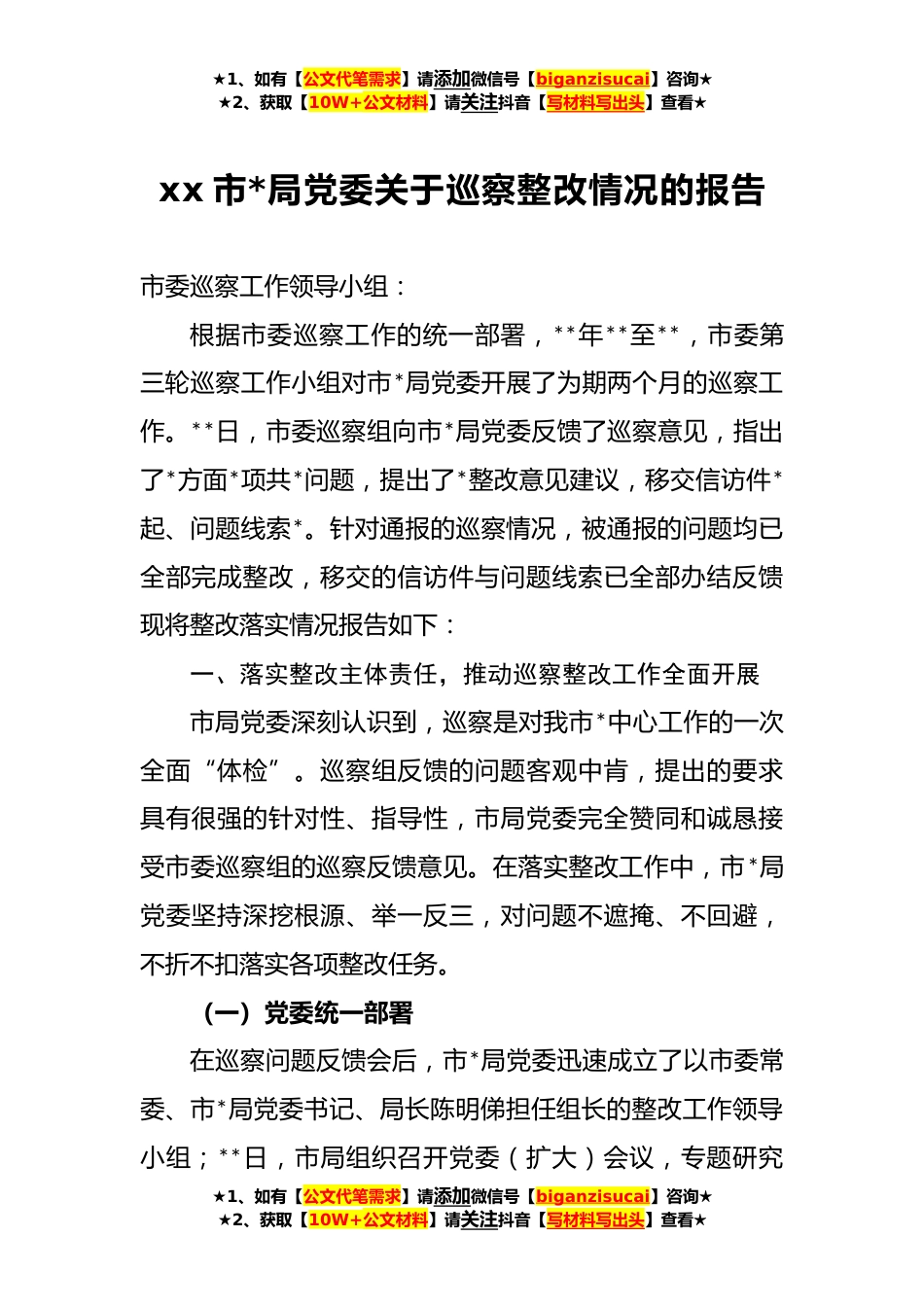 ★1、如有【公文代笔需求】请添加微信号【biganzisucai】咨询★
★2、获取【10W+公文材料】请关注抖音【写材料写出头】查看★

xx 市*局党委关于巡察整改情况的报告

市委巡察工作领导小组：

根据市委巡察工作的统一部署，**年**至**，市委第三轮巡察工作小组对市*局党委开展了为期两个月的巡察工作。**日，市委巡察组向市*局党委反馈了巡察意见，指出了*方面*项共*问题，提出了*整改意见建议，移交信访件*起、问题线索*。针对通报的巡察情况，被通报的问题均已全部完成整改，移交的信访件与问题线索已全部办结反馈现将整改落实情况报告如下：

一、落实整改主体责任，推动巡察整改工作全面开展

市局党委深刻认识到，巡察是对我市*中心工作的一次全面“体检”。巡察组反馈的问题客观中肯，提出的要求具有很强的针对性、指导性，市局党委完全赞同和诚恳接受市委巡察组的巡察反馈意见。在落实整改工作中，市*局党委坚持深挖根源、举一反三，对问题不遮掩、不回避，不折不扣落实各项整改任务。

（一）党委统一部署

在巡察问题反馈会后，市*局党委迅速成立了以市委常委、市*局党委书记、局长陈明俤担任组长的整改工作领导小组；**日，市局组织召开党委（扩大）会议，专题研究

★1、如有【公文代笔需求】请添加微信号【biganzisucai】咨询★
★2、获取【10W+公文材料】请关注抖音【写材料写出头】查看★